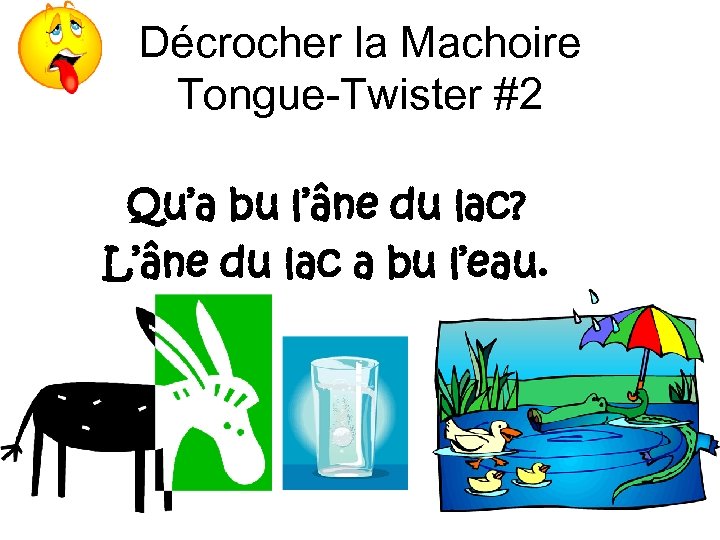 Décrocher la Machoire
Tongue-Twister #2

Qu'a bu l'âne du lac?
L'âne du lac a bu l'eau.